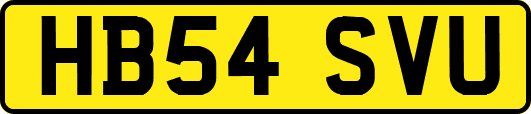 HB54 SVU